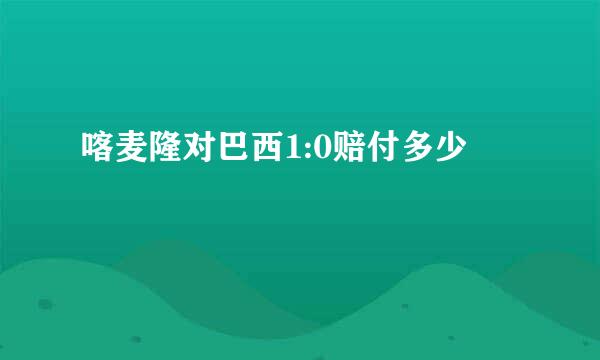 喀麦隆对巴西1:0赔付多少